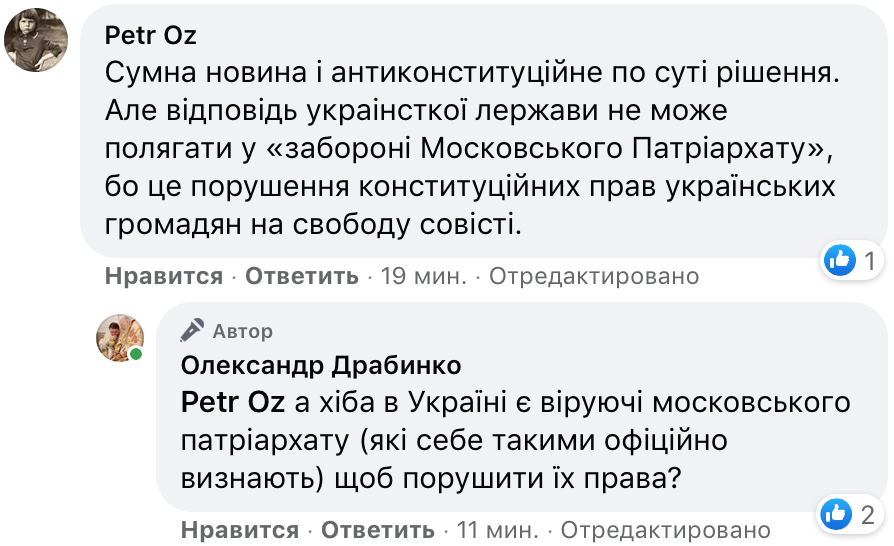 Petr Oz
Сумна новина і антиконституційне по суті рішення. Але відповідь украінсткої лержави не може полягати у «забороні Московського Патріархату», бо це порушення конституційних прав українських громадян на свободу совісті.

1

Нравится · Ответить · 19 мин. · Отредактировано

Автор
Олександр Драбинко
Petr Oz а хіба в Україні є віруючі московського патріархату (які себе такими офіційно визнають) щоб порушити їх права?

2

Нравится · Ответить · 11 мин. · Отредактировано